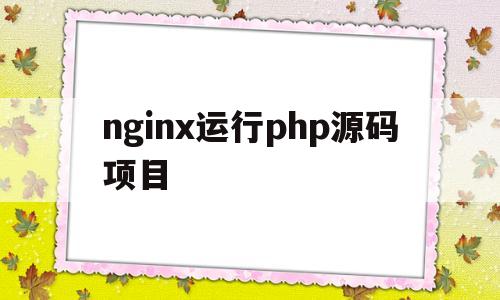 nginx运行php源码项目